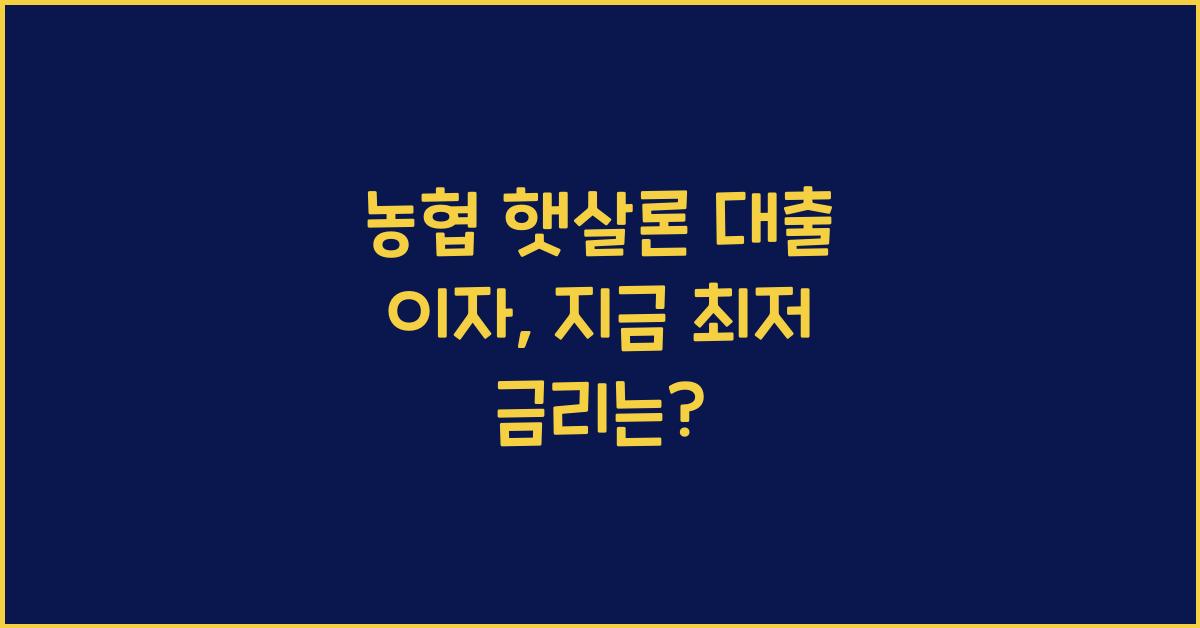 농협 햇살론 대출 이자, 지금 최저 금리는?